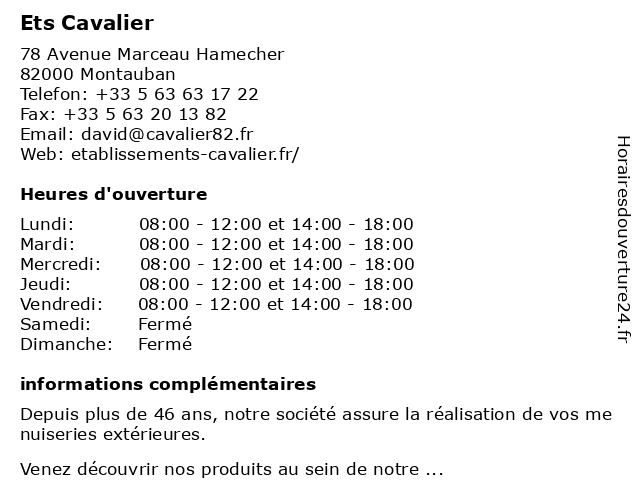 Ets Cavalier

78 Avenue Marceau Hamecher
82000 Montauban
Telefon: +33 5 63 63 17 22
Fax: +33 5 63 20 13 82
Email: david@cavalier82.fr
Web: etablissements-cavalier.fr/

Heures d'ouverture

| | |
|---|---|
| Lundi: | 08:00 - 12:00 et 14:00 - 18:00 |
| Mardi: | 08:00 - 12:00 et 14:00 - 18:00 |
| Mercredi: | 08:00 - 12:00 et 14:00 - 18:00 |
| Jeudi: | 08:00 - 12:00 et 14:00 - 18:00 |
| Vendredi: | 08:00 - 12:00 et 14:00 - 18:00 |
| Samedi: | Fermé |
| Dimanche: | Fermé |

informations complémentaires

Depuis plus de 46 ans, notre société assure la réalisation de vos me nuiseries extérieures.

Venez découvrir nos produits au sein de notre ...

Horairesdouverture24.fr